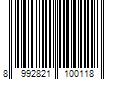 8 992821 100118